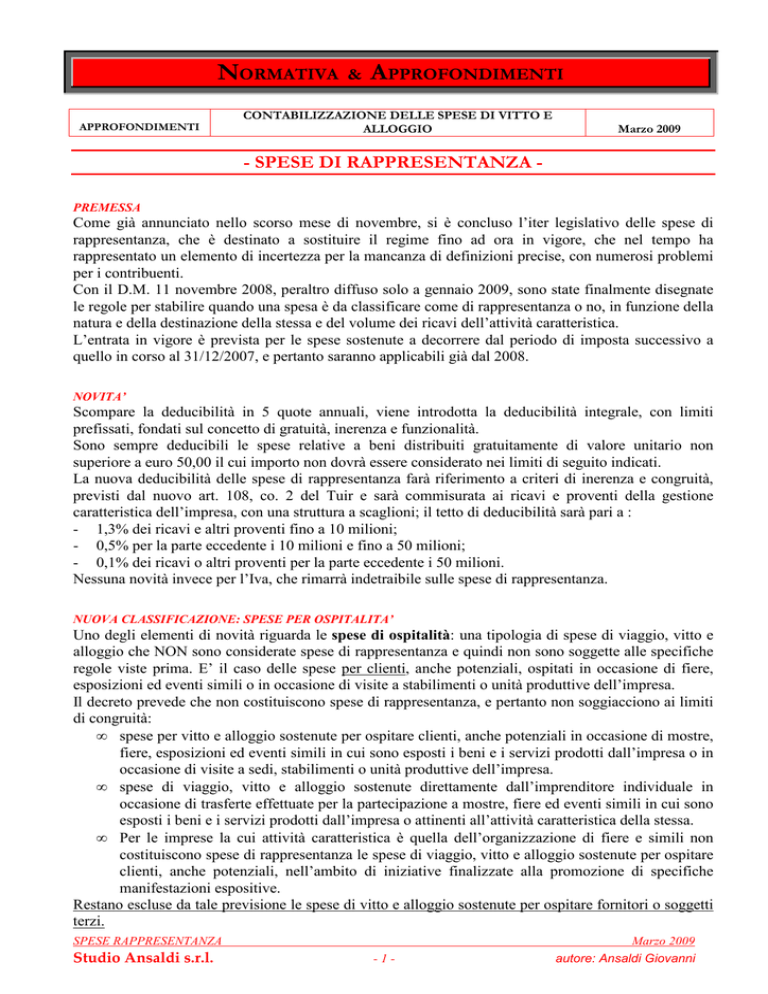 NORMATIVA & APPROFONDIMENTI

| APPROFONDIMENTI | CONTABILIZZAZIONE DELLE SPESE DI VITTO E ALLOGGIO | Marzo 2009 |
|---|---|---|

- SPESE DI RAPPRESENTANZA -

PREMESSA
Come già annunciato nello scorso mese di novembre, si è concluso l'iter legislativo delle spese di rappresentanza, che è destinato a sostituire il regime fino ad ora in vigore, che nel tempo ha rappresentato un elemento di incertezza per la mancanza di definizioni precise, con numerosi problemi per i contribuenti.
Con il D.M. 11 novembre 2008, peraltro diffuso solo a gennaio 2009, sono state finalmente disegnate le regole per stabilire quando una spesa è da classificare come di rappresentanza o no, in funzione della natura e della destinazione della stessa e del volume dei ricavi dell'attività caratteristica.
L'entrata in vigore è prevista per le spese sostenute a decorrere dal periodo di imposta successivo a quello in corso al 31/12/2007, e pertanto saranno applicabili già dal 2008.

NOVITA'
Scompare la deducibilità in 5 quote annuali, viene introdotta la deducibilità integrale, con limiti prefissati, fondati sul concetto di gratuità, inerenza e funzionalità.
Sono sempre deducibili le spese relative a beni distribuiti gratuitamente di valore unitario non superiore a euro 50,00 il cui importo non dovrà essere considerato nei limiti di seguito indicati.
La nuova deducibilità delle spese di rappresentanza farà riferimento a criteri di inerenza e congruità, previsti dal nuovo art. 108, co. 2 del Tuir e sarà commisurata ai ricavi e proventi della gestione caratteristica dell'impresa, con una struttura a scaglioni; il tetto di deducibilità sarà pari a :
- 1,3% dei ricavi e altri proventi fino a 10 milioni;
- 0,5% per la parte eccedente i 10 milioni e fino a 50 milioni;
- 0,1% dei ricavi o altri proventi per la parte eccedente i 50 milioni.
Nessuna novità invece per l'Iva, che rimarrà indetraibile sulle spese di rappresentanza.

NUOVA CLASSIFICAZIONE: SPESE PER OSPITALITA'
Uno degli elementi di novità riguarda le spese di ospitalità: una tipologia di spese di viaggio, vitto e alloggio che NON sono considerate spese di rappresentanza e quindi non sono soggette alle specifiche regole viste prima. E' il caso delle spese per clienti, anche potenziali, ospitati in occasione di fiere, esposizioni ed eventi simili o in occasione di visite a stabilimenti o unità produttive dell'impresa.
Il decreto prevede che non costituiscono spese di rappresentanza, e pertanto non soggiacciono ai limiti di congruità:
∞ spese per vitto e alloggio sostenute per ospitare clienti, anche potenziali in occasione di mostre, fiere, esposizioni ed eventi simili in cui sono esposti i beni e i servizi prodotti dall'impresa o in occasione di visite a sedi, stabilimenti o unità produttive dell'impresa.
∞ spese di viaggio, vitto e alloggio sostenute direttamente dall'imprenditore individuale in occasione di trasferte effettuate per la partecipazione a mostre, fiere ed eventi simili in cui sono esposti i beni e i servizi prodotti dall'impresa o attinenti all'attività caratteristica della stessa.
∞ Per le imprese la cui attività caratteristica è quella dell'organizzazione di fiere e simili non costituiscono spese di rappresentanza le spese di viaggio, vitto e alloggio sostenute per ospitare clienti, anche potenziali, nell'ambito di iniziative finalizzate alla promozione di specifiche manifestazioni espositive.
Restano escluse da tale previsione le spese di vitto e alloggio sostenute per ospitare fornitori o soggetti terzi.

SPESE RAPPRESENTANZA Marzo 2009
Studio Ansaldi s.r.l. - 1 - autore: Ansaldi Giovanni